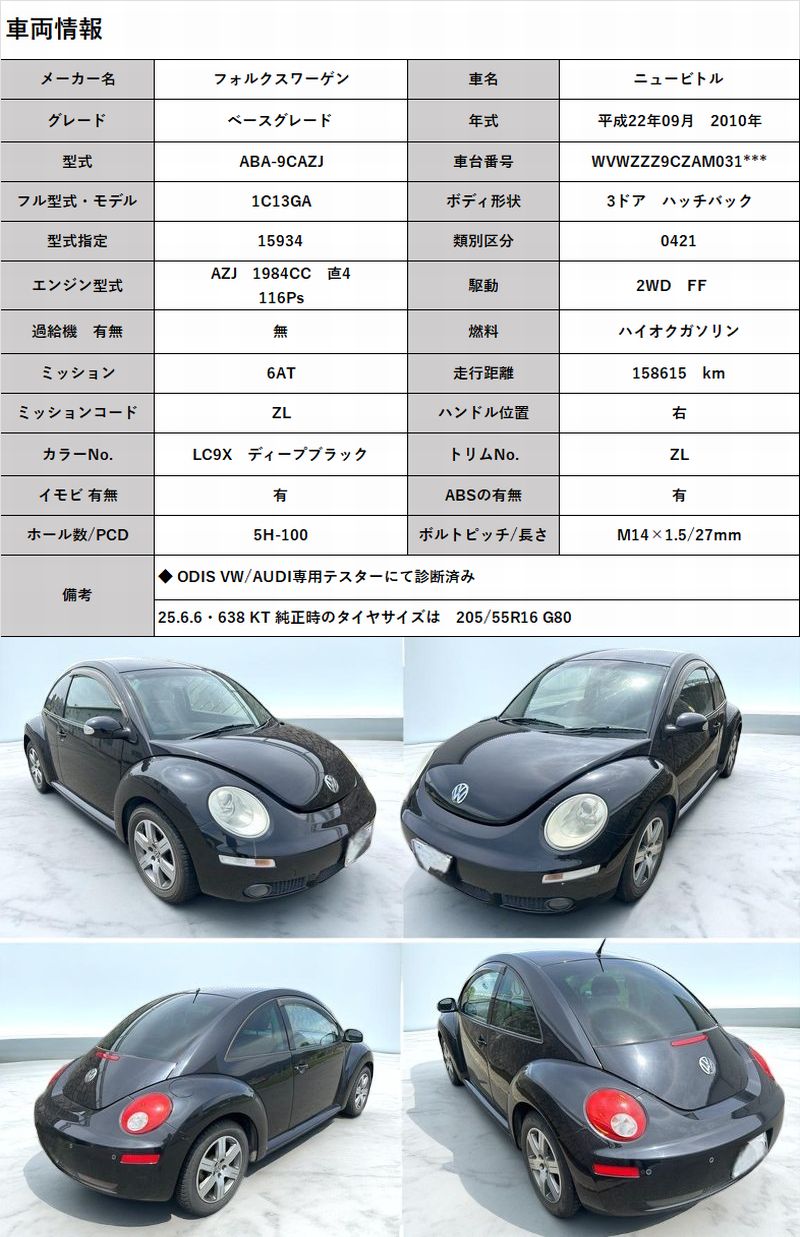 車両情報

| メーカー名 | フォルクスワーゲン | 車名 | ニュービトル |
|---|---|---|---|
| グレード | ベースグレード | 年式 | 平成22年09月　2010年 |
| 型式 | ABA-9CAZJ | 車台番号 | WVWZZZ9CZAM031*** |
| フル型式・モデル | 1C13GA | ボディ形状 | 3ドア　ハッチバック |
| 型式指定 | 15934 | 類別区分 | 0421 |
| エンジン型式 | AZJ　1984CC　直4 116Ps | 駆動 | 2WD　FF |
| 過給機　有無 | 無 | 燃料 | ハイオクガソリン |
| ミッション | 6AT | 走行距離 | 158615　km |
| ミッションコード | ZL | ハンドル位置 | 右 |
| カラーNo. | LC9X　ディープブラック | トリムNo. | ZL |
| イモビ 有無 | 有 | ABSの有無 | 有 |
| ホール数/PCD | 5H-100 | ボルトピッチ/長さ | M14×1.5/27mm |
| 備考 | ◆ ODIS VW/AUDI専用テスターにて診断済み | | |
| | 25.6.6・638 KT 純正時のタイヤサイズは　205/55R16 G80 | | |